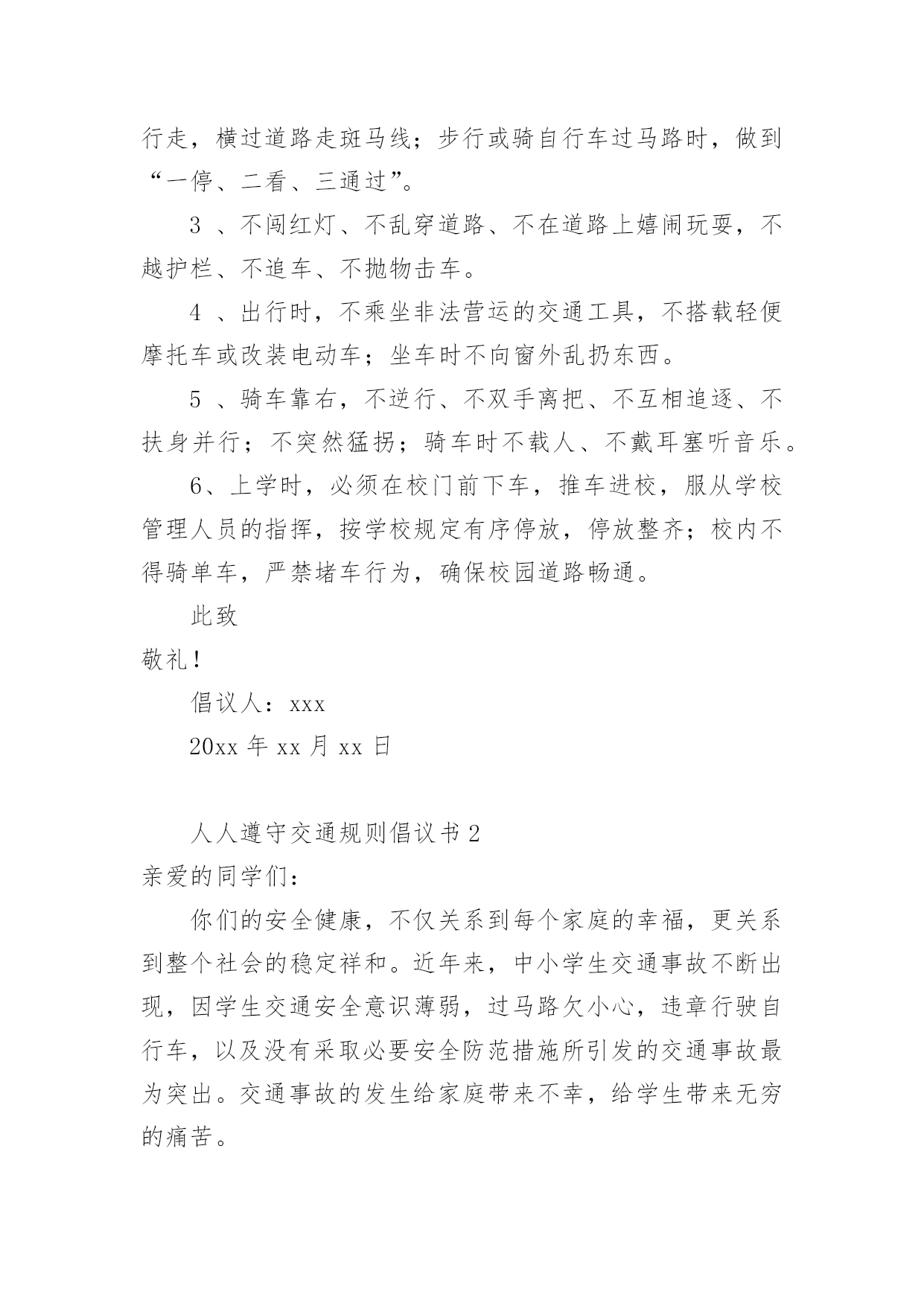 行走，横过道路走斑马线；步行或骑自行车过马路时，做到“一停、二看、三通过”。

3 、不闯红灯、不乱穿道路、不在道路上嬉闹玩耍，不越护栏、不追车、不抛物击车。

4 、出行时，不乘坐非法营运的交通工具，不搭载轻便摩托车或改装电动车；坐车时不向窗外乱扔东西。

5 、骑车靠右，不逆行、不双手离把、不互相追逐、不扶身并行；不突然猛拐；骑车时不载人、不戴耳塞听音乐。

6、上学时，必须在校门前下车，推车进校，服从学校管理人员的指挥，按学校规定有序停放，停放整齐；校内不得骑单车，严禁堵车行为，确保校园道路畅通。

此致

敬礼！

倡议人：xxx

20xx 年 xx 月 xx 日

人人遵守交通规则倡议书 2

亲爱的同学们：

你们的安全健康，不仅关系到每个家庭的幸福，更关系到整个社会的稳定祥和。近年来，中小学生交通事故不断出现，因学生交通安全意识薄弱，过马路欠小心，违章行驶自行车，以及没有采取必要安全防范措施所引发的交通事故最为突出。交通事故的发生给家庭带来不幸，给学生带来无穷的痛苦。